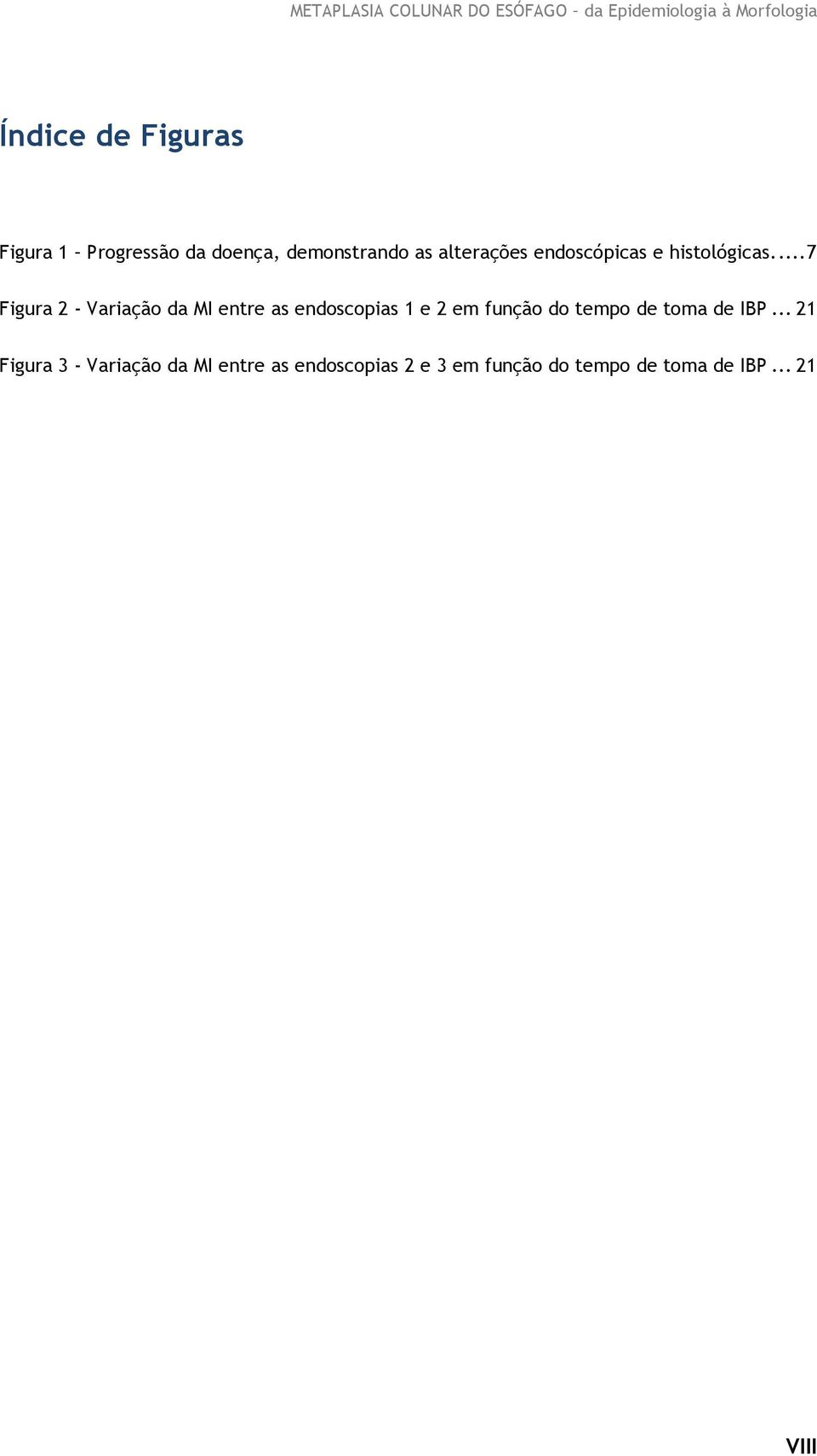 METAPLASIA COLUNAR DO ESÓFAGO – da Epidemiologia à Morfologia

Índice de Figuras

Figura 1 – Progressão da doença, demonstrando as alterações endoscópicas e histológicas.....7

Figura 2 - Variação da MI entre as endoscopias 1 e 2 em função do tempo de toma de IBP ... 21

Figura 3 - Variação da MI entre as endoscopias 2 e 3 em função do tempo de toma de IBP ... 21

VIII